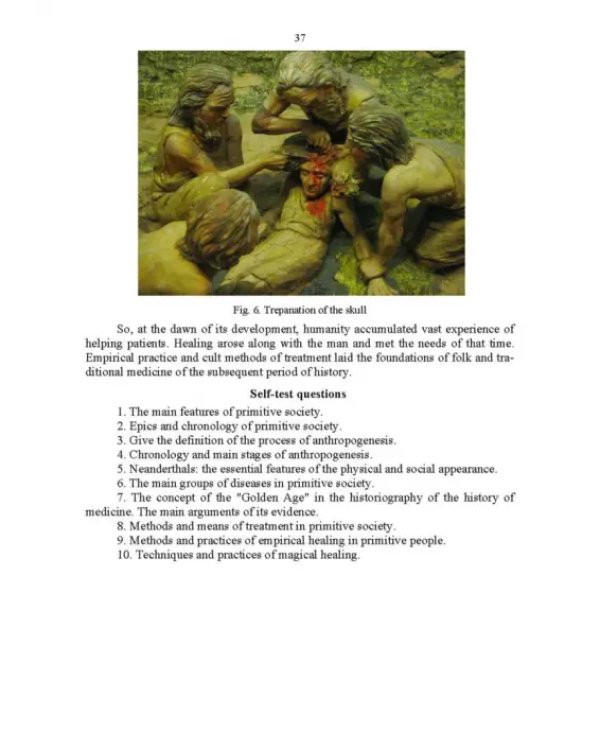 37

Fig. 6. Trepanation of the skull

So, at the dawn of its development, humanity accumulated vast experience of helping patients. Healing arose along with the man and met the needs of that time. Empirical practice and cult methods of treatment laid the foundations of folk and traditional medicine of the subsequent period of history.

Self-test questions

1. The main features of primitive society.
2. Epics and chronology of primitive society.
3. Give the definition of the process of anthropogenesis.
4. Chronology and main stages of anthropogenesis.
5. Neanderthals: the essential features of the physical and social appearance.
6. The main groups of diseases in primitive society.
7. The concept of the "Golden Age" in the historiography of the history of medicine. The main arguments of its evidence.
8. Methods and means of treatment in primitive society.
9. Methods and practices of empirical healing in primitive people.
10. Techniques and practices of magical healing.